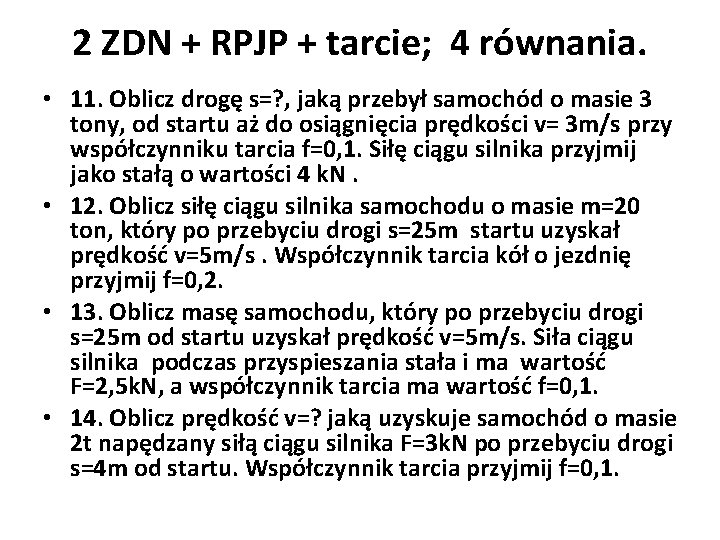 2 ZDN + RPJP + tarcie;  4 równania.

• 11. Oblicz drogę s=?, jaką przebył samochód o masie 3 tony, od startu aż do osiągnięcia prędkości v= 3m/s przy współczynniku tarcia f=0,1. Siłę ciągu silnika przyjmij jako stałą o wartości 4 kN .

• 12. Oblicz siłę ciągu silnika samochodu o masie m=20 ton, który po przebyciu drogi s=25m startu uzyskał prędkość v=5m/s . Współczynnik tarcia kół o jezdnię przyjmij f=0,2.

• 13. Oblicz masę samochodu, który po przebyciu drogi s=25m od startu uzyskał prędkość v=5m/s. Siła ciągu silnika podczas przyspieszania stała i ma wartość F=2,5kN, a współczynnik tarcia ma wartość f=0,1.

• 14. Oblicz prędkość v=? jaką uzyskuje samochód o masie 2t napędzany siłą ciągu silnika F=3kN po przebyciu drogi s=4m od startu. Współczynnik tarcia przyjmij f=0,1.